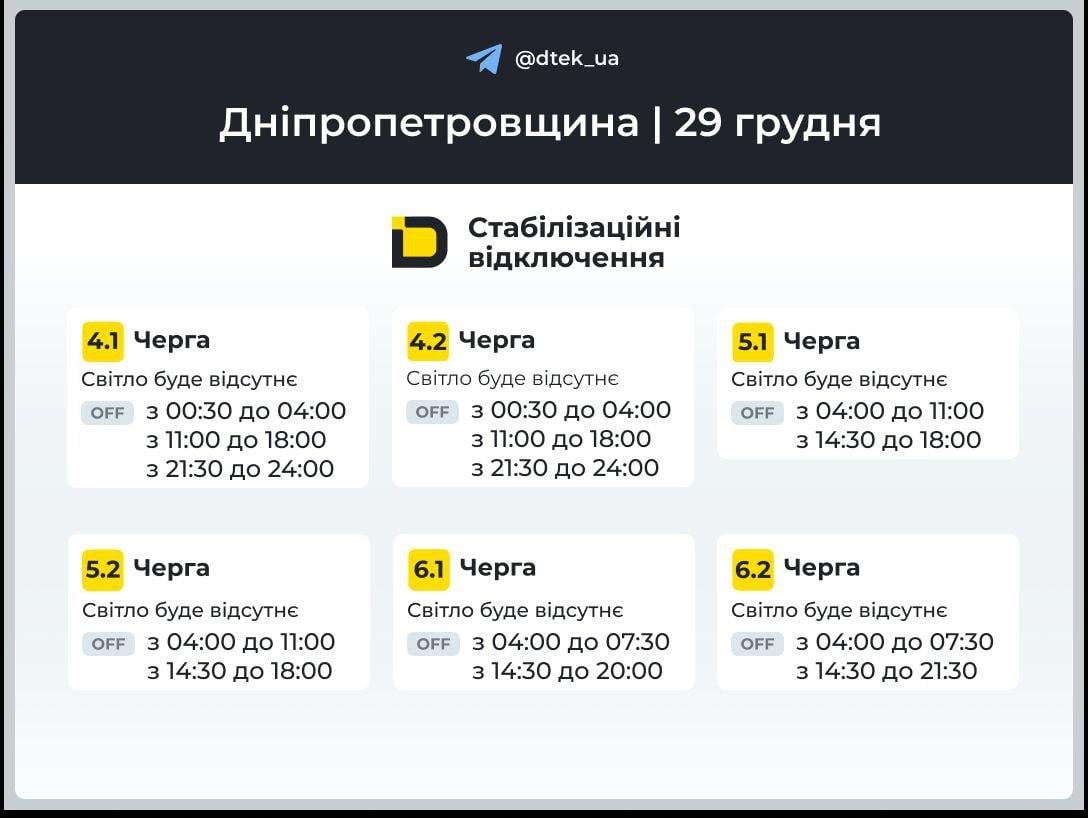 @dtek_ua

Дніпропетровщина | 29 грудня

Стабілізаційні відключення

4.1 Черга
Світло буде відсутнє
OFF з 00:30 до 04:00
з 11:00 до 18:00
з 21:30 до 24:00

4.2 Черга
Світло буде відсутнє
OFF з 00:30 до 04:00
з 11:00 до 18:00
з 21:30 до 24:00

5.1 Черга
Світло буде відсутнє
OFF з 04:00 до 11:00
з 14:30 до 18:00

5.2 Черга
Світло буде відсутнє
OFF з 04:00 до 11:00
з 14:30 до 18:00

6.1 Черга
Світло буде відсутнє
OFF з 04:00 до 07:30
з 14:30 до 20:00

6.2 Черга
Світло буде відсутнє
OFF з 04:00 до 07:30
з 14:30 до 21:30